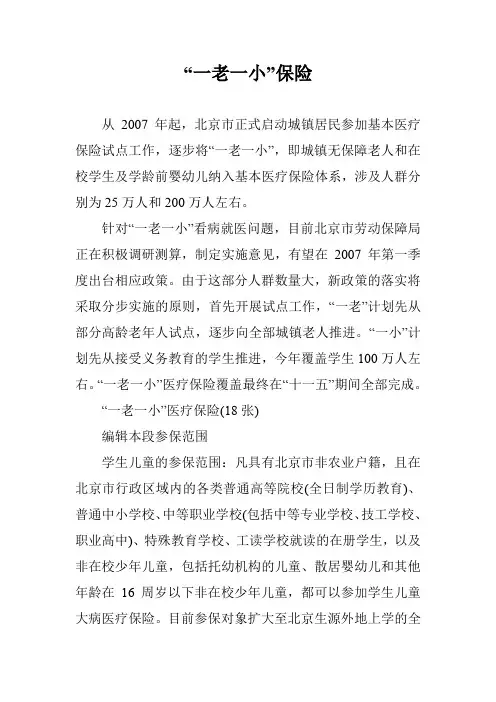 “一老一小”保险

从 2007 年起，北京市正式启动城镇居民参加基本医疗保险试点工作，逐步将“一老一小”，即城镇无保障老人和在校学生及学龄前婴幼儿纳入基本医疗保险体系，涉及人群分别为 25 万人和 200 万人左右。

针对“一老一小”看病就医问题，目前北京市劳动保障局正在积极调研测算，制定实施意见，有望在 2007 年第一季度出台相应政策。由于这部分人群数量大，新政策的落实将采取分步实施的原则，首先开展试点工作，“一老”计划先从部分高龄老年人试点，逐步向全部城镇老人推进。“一小”计划先从接受义务教育的学生推进，今年覆盖学生 100 万人左右。“一老一小”医疗保险覆盖最终在“十一五”期间全部完成。

“一老一小”医疗保险(18 张)

编辑本段参保范围

学生儿童的参保范围：凡具有北京市非农业户籍，且在北京市行政区域内的各类普通高等院校(全日制学历教育)、普通中小学校、中等职业学校(包括中等专业学校、技工学校、职业高中)、特殊教育学校、工读学校就读的在册学生，以及非在校少年儿童，包括托幼机构的儿童、散居婴幼儿和其他年龄在 16 周岁以下非在校少年儿童，都可以参加学生儿童大病医疗保险。目前参保对象扩大至北京生源外地上学的全